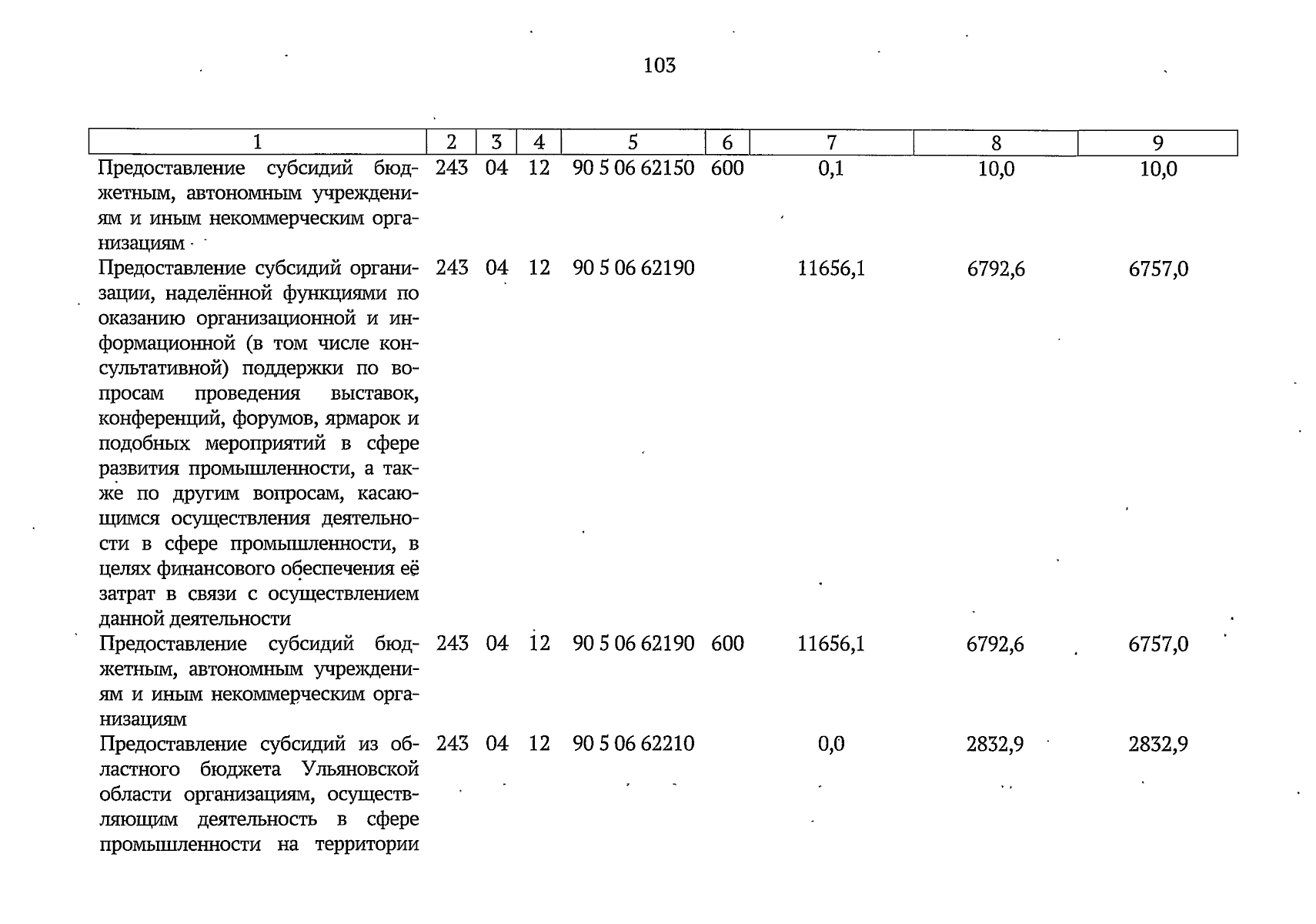 103

| 1 | 2 | 3 | 4 | 5 | 6 | 7 | 8 | 9 |
|---|---|---|---|---|---|---|---|---|
| Предоставление субсидий бюджетным, автономным учреждениям и иным некоммерческим организациям | 243 | 04 | 12 | 90 5 06 62150 | 600 | 0,1 | 10,0 | 10,0 |
| Предоставление субсидий организации, наделённой функциями по оказанию организационной и информационной (в том числе консультативной) поддержки по вопросам проведения выставок, конференций, форумов, ярмарок и подобных мероприятий в сфере развития промышленности, а также по другим вопросам, касающимся осуществления деятельности в сфере промышленности, в целях финансового обеспечения её затрат в связи с осуществлением данной деятельности | 243 | 04 | 12 | 90 5 06 62190 | | 11656,1 | 6792,6 | 6757,0 |
| Предоставление субсидий бюджетным, автономным учреждениям и иным некоммерческим организациям | 243 | 04 | 12 | 90 5 06 62190 | 600 | 11656,1 | 6792,6 | 6757,0 |
| Предоставление субсидий из областного бюджета Ульяновской области организациям, осуществляющим деятельность в сфере промышленности на территории | 243 | 04 | 12 | 90 5 06 62210 | | 0,0 | 2832,9 | 2832,9 |